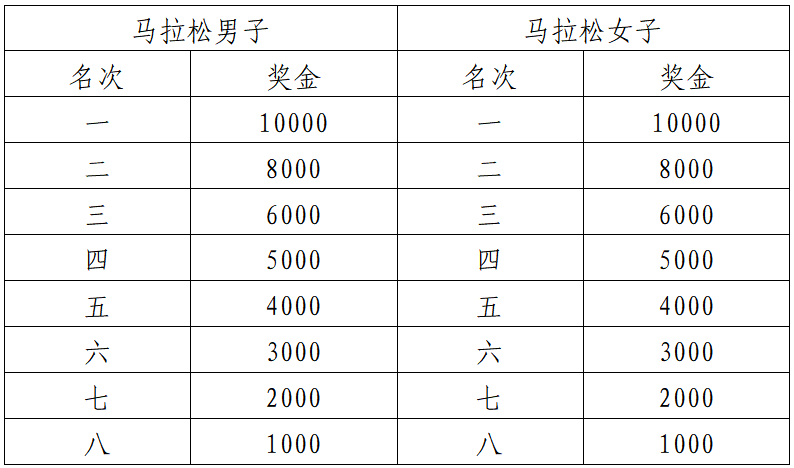 | 马拉松男子 | | 马拉松女子 | |
|---|---|---|---|
| 名次 | 奖金 | 名次 | 奖金 |
| 一 | 10000 | 一 | 10000 |
| 二 | 8000 | 二 | 8000 |
| 三 | 6000 | 三 | 6000 |
| 四 | 5000 | 四 | 5000 |
| 五 | 4000 | 五 | 4000 |
| 六 | 3000 | 六 | 3000 |
| 七 | 2000 | 七 | 2000 |
| 八 | 1000 | 八 | 1000 |